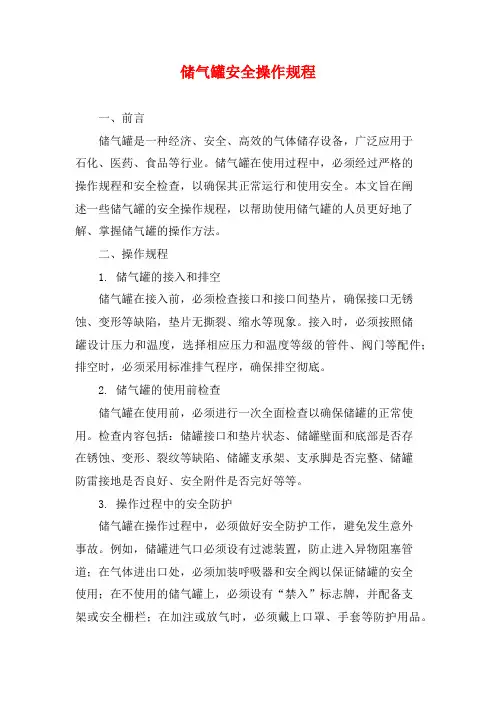 储气罐安全操作规程

一、前言

储气罐是一种经济、安全、高效的气体储存设备，广泛应用于石化、医药、食品等行业。储气罐在使用过程中，必须经过严格的操作规程和安全检查，以确保其正常运行和使用安全。本文旨在阐述一些储气罐的安全操作规程，以帮助使用储气罐的人员更好地了解、掌握储气罐的操作方法。

二、操作规程

1. 储气罐的接入和排空

储气罐在接入前，必须检查接口和接口间垫片，确保接口无锈蚀、变形等缺陷，垫片无撕裂、缩水等现象。接入时，必须按照储罐设计压力和温度，选择相应压力和温度等级的管件、阀门等配件；排空时，必须采用标准排气程序，确保排空彻底。

2. 储气罐的使用前检查

储气罐在使用前，必须进行一次全面检查以确保储罐的正常使用。检查内容包括：储罐接口和垫片状态、储罐壁面和底部是否存在锈蚀、变形、裂纹等缺陷、储罐支承架、支承脚是否完整、储罐防雷接地是否良好、安全附件是否完好等等。

3. 操作过程中的安全防护

储气罐在操作过程中，必须做好安全防护工作，避免发生意外事故。例如，储罐进气口必须设有过滤装置，防止进入异物阻塞管道；在气体进出口处，必须加装呼吸器和安全阀以保证储罐的安全使用；在不使用的储气罐上，必须设有“禁入”标志牌，并配备支架或安全栅栏；在加注或放气时，必须戴上口罩、手套等防护用品。